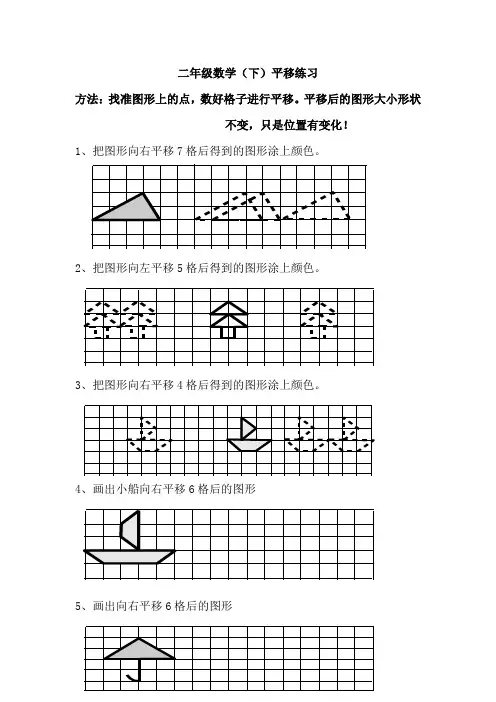 二年级数学（下）平移练习

方法：找准图形上的点，数好格子进行平移。平移后的图形大小形状不变，只是位置有变化！

1、把图形向右平移 7 格后得到的图形涂上颜色。

2、把图形向左平移 5 格后得到的图形涂上颜色。

3、把图形向右平移 4 格后得到的图形涂上颜色。

4、画出小船向右平移 6 格后的图形

5、画出向右平移 6 格后的图形